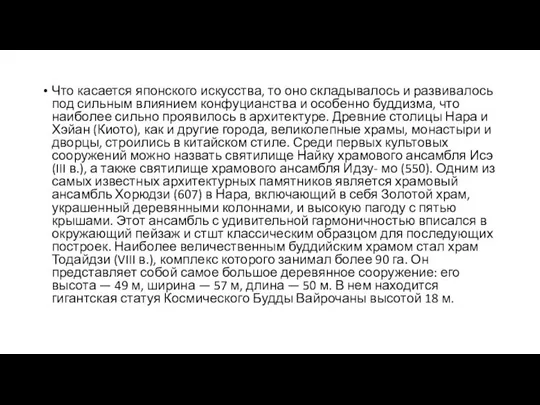 • Что касается японского искусства, то оно складывалось и развивалось под сильным влиянием конфуцианства и особенно буддизма, что наиболее сильно проявилось в архитектуре. Древние столицы Нара и Хэйан (Киото), как и другие города, великолепные храмы, монастыри и дворцы, строились в китайском стиле. Среди первых культовых сооружений можно назвать святилище Найку храмового ансамбля Исэ (III в.), а также святилище храмового ансамбля Идзу- мо (550). Одним из самых известных архитектурных памятников является храмовый ансамбль Хорюдзи (607) в Нара, включающий в себя Золотой храм, украшенный деревянными колоннами, и высокую пагоду с пятью крышами. Этот ансамбль с удивительной гармоничностью вписался в окружающий пейзаж и стшт классическим образцом для последующих построек. Наиболее величественным буддийским храмом стал храм Тодайдзи (VIII в.), комплекс которого занимал более 90 га. Он представляет собой самое большое деревянное сооружение: его высота — 49 м, ширина — 57 м, длина — 50 м. В нем находится гигантская статуя Космического Будды Вайрочаны высотой 18 м.